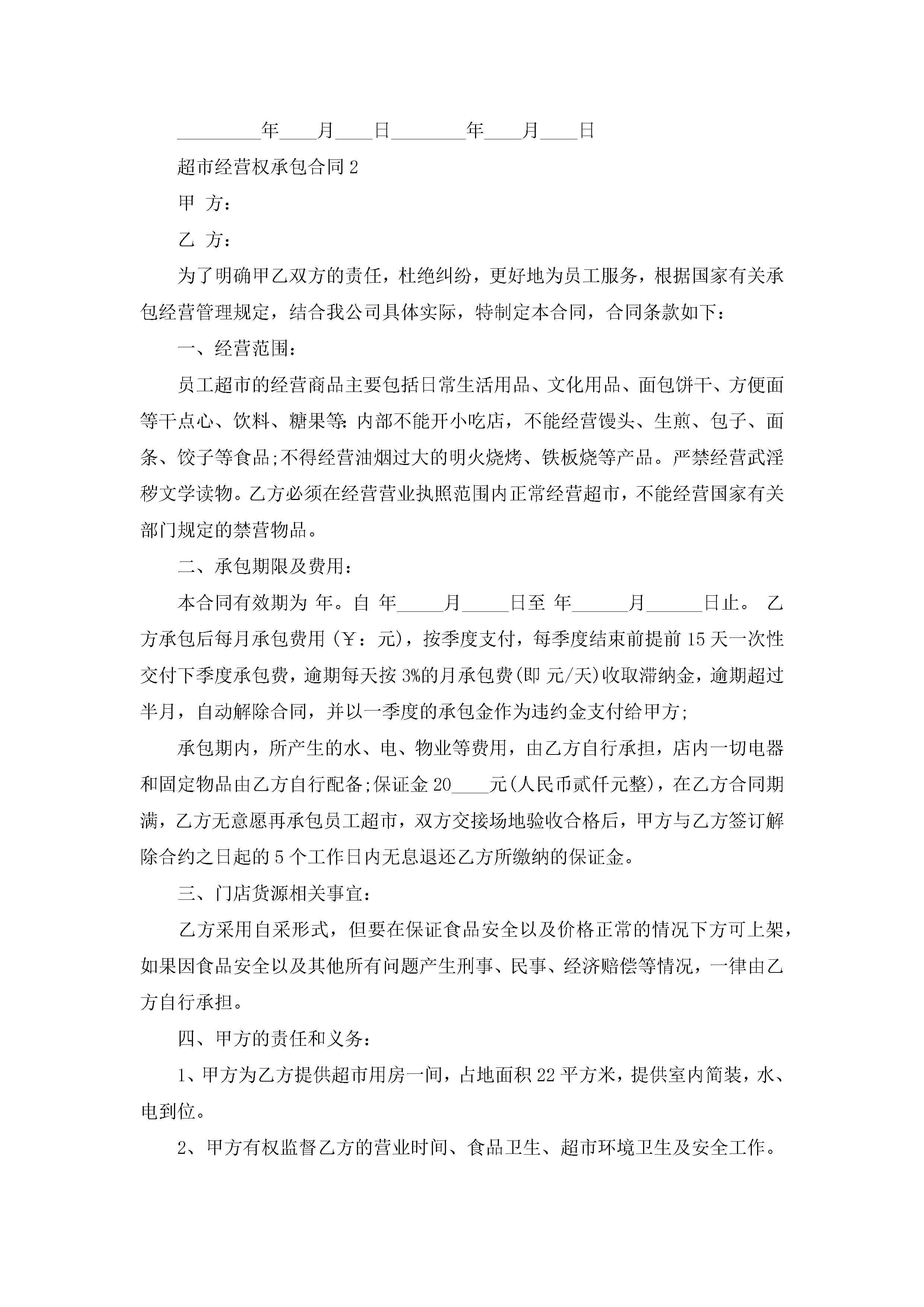 _________年____月____日________年____月____日

超市经营权承包合同2

甲 方：

乙 方：

为了明确甲乙双方的责任，杜绝纠纷，更好地为员工服务，根据国家有关承包经营管理规定，结合我公司具体实际，特制定本合同，合同条款如下：

一、经营范围：

员工超市的经营商品主要包括日常生活用品、文化用品、面包饼干、方便面等干点心、饮料、糖果等;内部不能开小吃店，不能经营馒头、生煎、包子、面条、饺子等食品;不得经营油烟过大的明火烧烤、铁板烧等产品。严禁经营武淫秽文学读物。乙方必须在经营营业执照范围内正常经营超市，不能经营国家有关部门规定的禁营物品。

二、承包期限及费用：

本合同有效期为 年。自 年_____月_____日至 年______月______日止。 乙方承包后每月承包费用（￥：元），按季度支付，每季度结束前提前15天一次性交付下季度承包费，逾期每天按3%的月承包费(即 元/天)收取滞纳金，逾期超过半月，自动解除合同，并以一季度的承包金作为违约金支付给甲方;

承包期内，所产生的水、电、物业等费用，由乙方自行承担，店内一切电器和固定物品由乙方自行配备;保证金20____元(人民币贰仟元整)，在乙方合同期满，乙方无意愿再承包员工超市，双方交接场地验收合格后，甲方与乙方签订解除合约之日起的5个工作日内无息退还乙方所缴纳的保证金。

三、门店货源相关事宜：

乙方采用自采形式，但要在保证食品安全以及价格正常的情况下方可上架，如果因食品安全以及其他所有问题产生刑事、民事、经济赔偿等情况，一律由乙方自行承担。

四、甲方的责任和义务：

1、甲方为乙方提供超市用房一间，占地面积22平方米，提供室内简装，水、电到位。

2、甲方有权监督乙方的营业时间、食品卫生、超市环境卫生及安全工作。